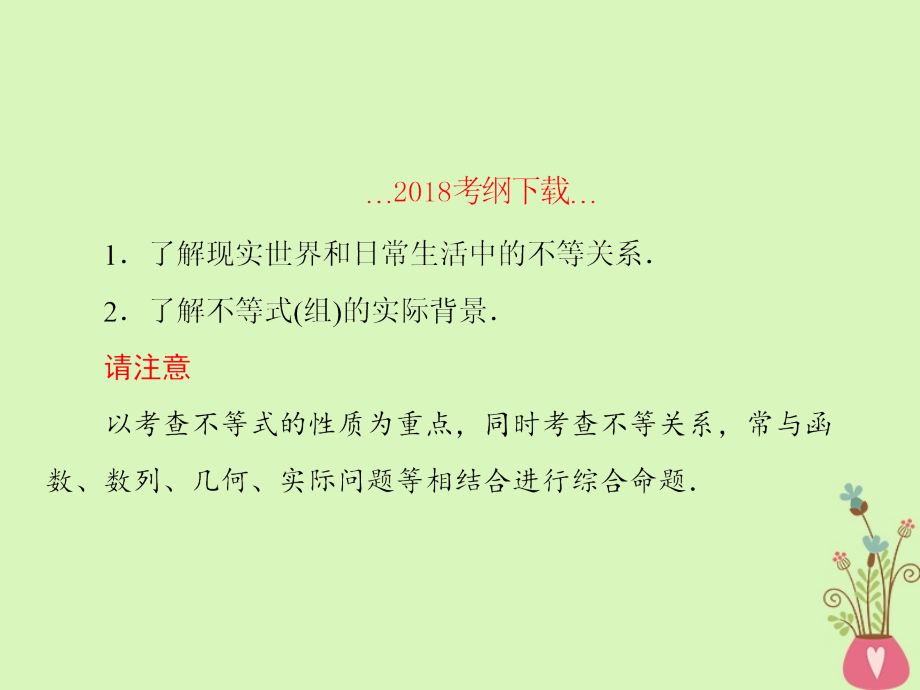 …2018考纲下载…

1．了解现实世界和日常生活中的不等关系．

2．了解不等式(组)的实际背景．

请注意

以考查不等式的性质为重点，同时考查不等关系，常与函数、数列、几何、实际问题等相结合进行综合命题．